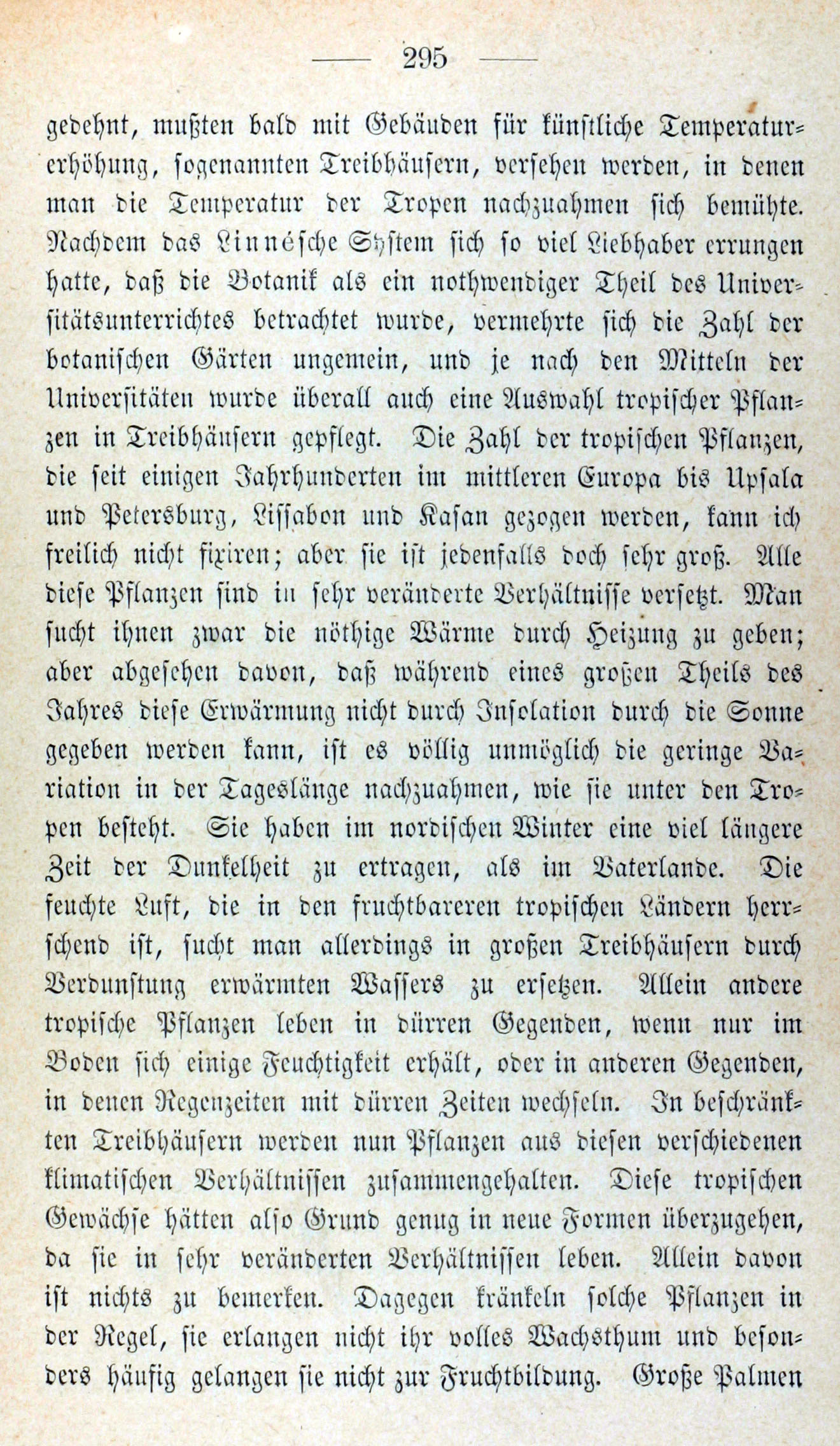 — 295 —

gedehnt, mußten bald mit Gebäuden für künstliche Temperaturerhöhung, sogenannten Treibhäusern, versehen werden, in denen man die Temperatur der Tropen nachzuahmen sich bemühte. Nachdem das Linnésche System sich so viel Liebhaber errungen hatte, daß die Botanik als ein nothwendiger Theil des Universitätsunterrichtes betrachtet wurde, vermehrte sich die Zahl der botanischen Gärten ungemein, und je nach den Mitteln der Universitäten wurde überall auch eine Auswahl tropischer Pflanzen in Treibhäusern gepflegt. Die Zahl der tropischen Pflanzen, die seit einigen Jahrhunderten im mittleren Europa bis Upsala und Petersburg, Lissabon und Kasan gezogen werden, kann ich freilich nicht fixiren; aber sie ist jedenfalls doch sehr groß. Alle diese Pflanzen sind in sehr veränderte Verhältnisse versetzt. Man sucht ihnen zwar die nöthige Wärme durch Heizung zu geben; aber abgesehen davon, daß während eines großen Theils des Jahres diese Erwärmung nicht durch Insolation durch die Sonne gegeben werden kann, ist es völlig unmöglich die geringe Variation in der Tageslänge nachzuahmen, wie sie unter den Tropen besteht. Sie haben im nordischen Winter eine viel längere Zeit der Dunkelheit zu ertragen, als im Vaterlande. Die feuchte Luft, die in den fruchtbareren tropischen Ländern herrschend ist, sucht man allerdings in großen Treibhäusern durch Verdunstung erwärmten Wassers zu ersetzen. Allein andere tropische Pflanzen leben in dürren Gegenden, wenn nur im Boden sich einige Feuchtigkeit erhält, oder in anderen Gegenden, in denen Regenzeiten mit dürren Zeiten wechseln. In beschränkten Treibhäusern werden nun Pflanzen aus diesen verschiedenen klimatischen Verhältnissen zusammengehalten. Diese tropischen Gewächse hätten also Grund genug in neue Formen überzugehen, da sie in sehr veränderten Verhältnissen leben. Allein davon ist nichts zu bemerken. Dagegen kränkeln solche Pflanzen in der Regel, sie erlangen nicht ihr volles Wachsthum und besonders häufig gelangen sie nicht zur Fruchtbildung. Große Palmen